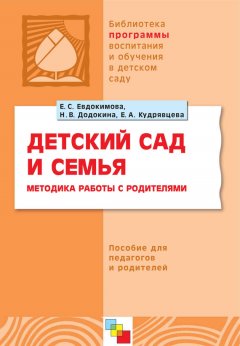 Библиотека программы воспитания и обучения в детском саду

Е. С. Евдокимова,
Н. В. Додокина, Е. А. Кудрявцева

ДЕТСКИЙ САД И СЕМЬЯ

МЕТОДИКА РАБОТЫ С РОДИТЕЛЯМИ

Пособие для педагогов и родителей